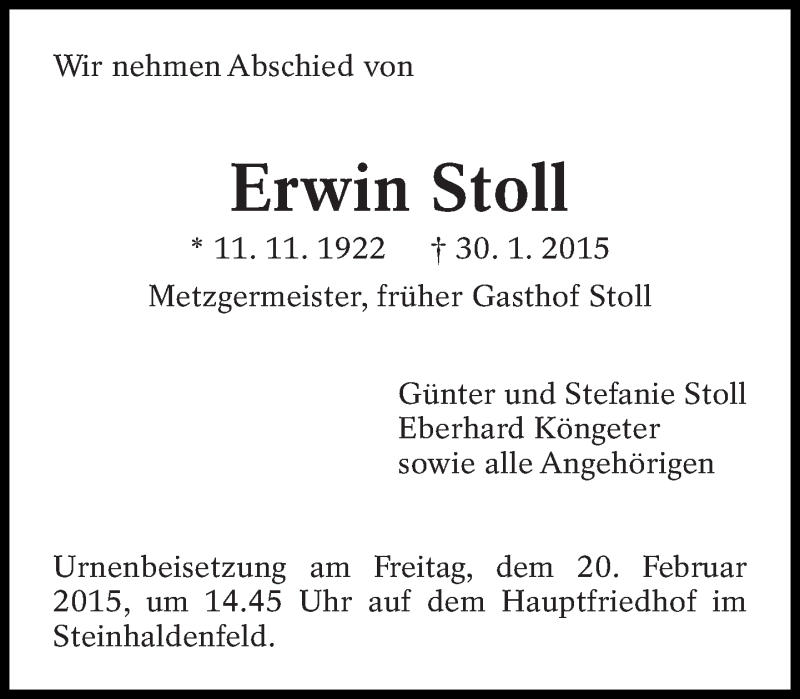 Wir nehmen Abschied von

Erwin Stoll

* 11. 11. 1922 † 30. 1. 2015

Metzgermeister, früher Gasthof Stoll

Günter und Stefanie Stoll
Eberhard Köngeter
sowie alle Angehörigen

Urnenbeisetzung am Freitag, dem 20. Februar 2015, um 14.45 Uhr auf dem Hauptfriedhof im Steinhaldenfeld.